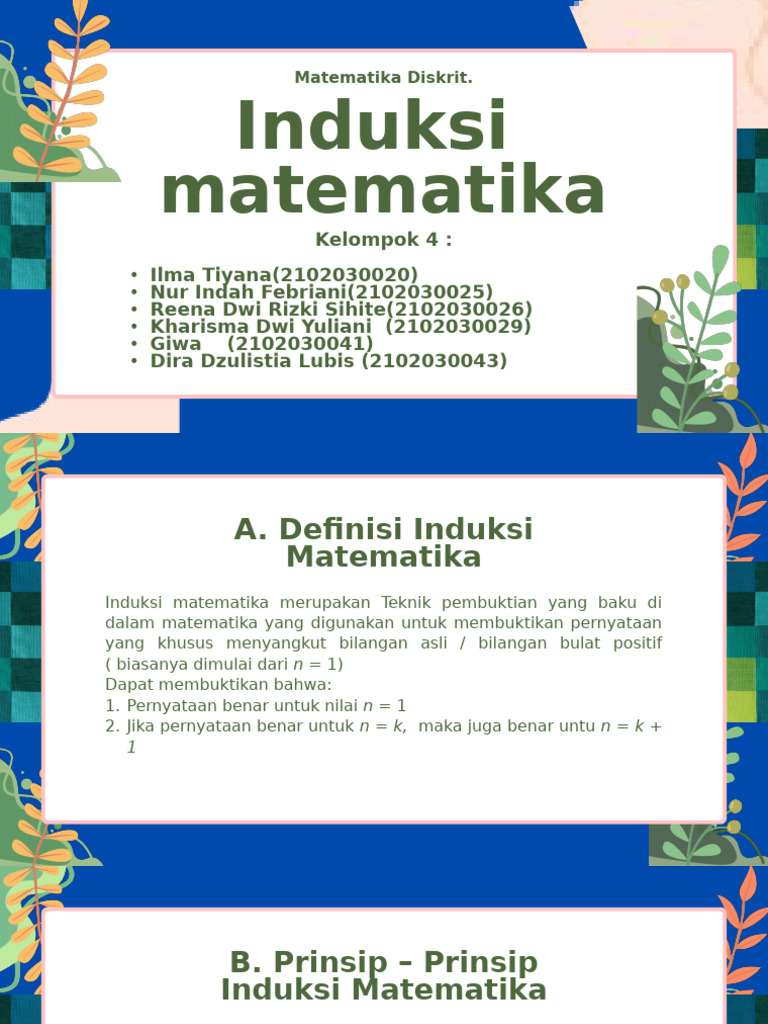 Matematika Diskrit.

Induksi matematika

Kelompok 4 :

• Ilma Tiyana(2102030020)
• Nur Indah Febriani(2102030025)
• Reena Dwi Rizki Sihite(2102030026)
• Kharisma Dwi Yuliani (2102030029)
• Giwa (2102030041)
• Dira Dzulistia Lubis (2102030043)

A. Definisi Induksi Matematika

Induksi matematika merupakan Teknik pembuktian yang baku di dalam matematika yang digunakan untuk membuktikan pernyataan yang khusus menyangkut bilangan asli / bilangan bulat positif ( biasanya dimulai dari $n = 1$)
Dapat membuktikan bahwa:
1. Pernyataan benar untuk nilai $n = 1$
2. Jika pernyataan benar untuk $n = k$, maka juga benar untu $n = k + 1$

B. Prinsip – Prinsip Induksi Matematika